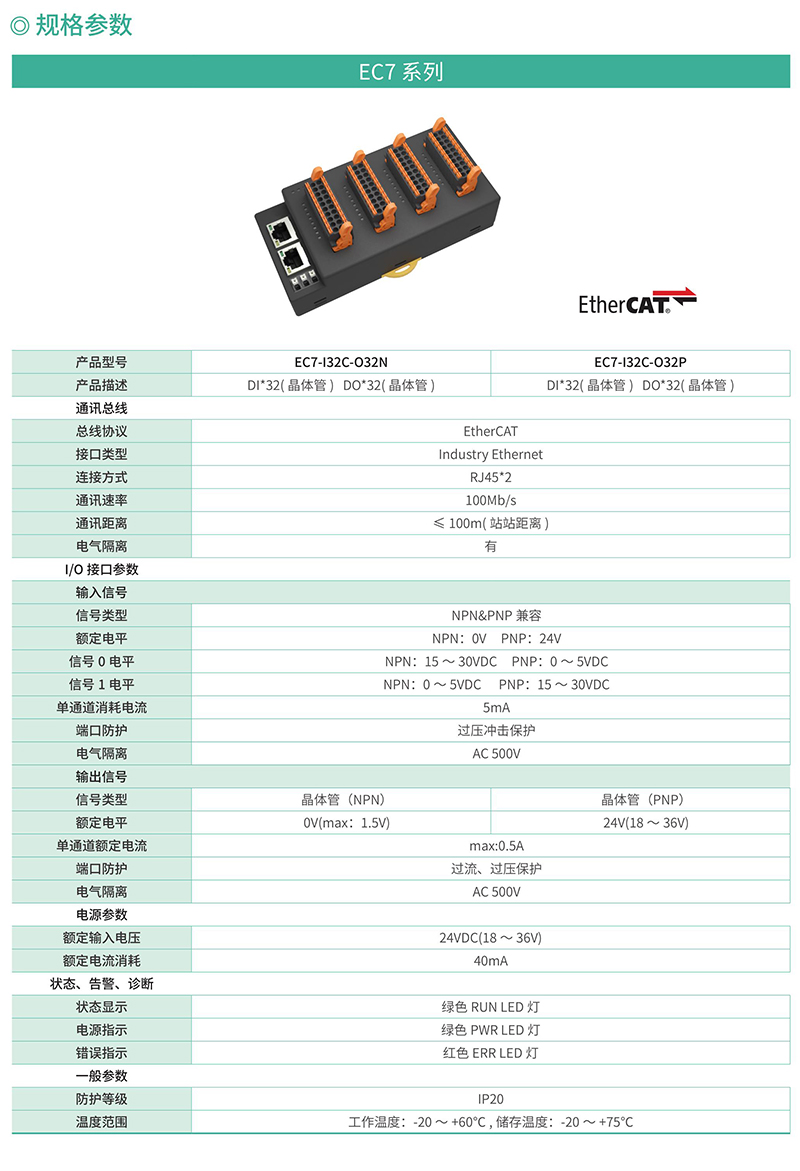 ◎ 规格参数

EC7 系列

EtherCAT

| 产品型号 | EC7-I32C-O32N | EC7-I32C-O32P |
|---|---|---|
| 产品描述 | DI*32( 晶体管 ) DO*32( 晶体管 ) | DI*32( 晶体管 ) DO*32( 晶体管 ) |
| 通讯总线 | | |
| 总线协议 | EtherCAT | |
| 接口类型 | Industry Ethernet | |
| 连接方式 | RJ45*2 | |
| 通讯速率 | 100Mb/s | |
| 通讯距离 | ≤ 100m( 站站距离 ) | |
| 电气隔离 | 有 | |
| I/O 接口参数 | | |
| 输入信号 | | |
| 信号类型 | NPN&PNP 兼容 | |
| 额定电平 | NPN：0V PNP：24V | |
| 信号 0 电平 | NPN：15 ～ 30VDC PNP：0 ～ 5VDC | |
| 信号 1 电平 | NPN：0 ～ 5VDC PNP：15 ～ 30VDC | |
| 单通道消耗电流 | 5mA | |
| 端口防护 | 过压冲击保护 | |
| 电气隔离 | AC 500V | |
| 输出信号 | | |
| 信号类型 | 晶体管（NPN) | 晶体管（PNP) |
| 额定电平 | 0V(max：1.5V) | 24V(18 ～ 36V) |
| 单通道额定电流 | max:0.5A | |
| 端口防护 | 过流、过压保护 | |
| 电气隔离 | AC 500V | |
| 电源参数 | | |
| 额定输入电压 | 24VDC(18 ～ 36V) | |
| 额定电流消耗 | 40mA | |
| 状态、告警、诊断 | | |
| 状态显示 | 绿色 RUN LED 灯 | |
| 电源指示 | 绿色 PWR LED 灯 | |
| 错误指示 | 红色 ERR LED 灯 | |
| 一般参数 | | |
| 防护等级 | IP20 | |
| 温度范围 | 工作温度：-20 ～ +60°C , 储存温度：-20 ～ +75°C | |